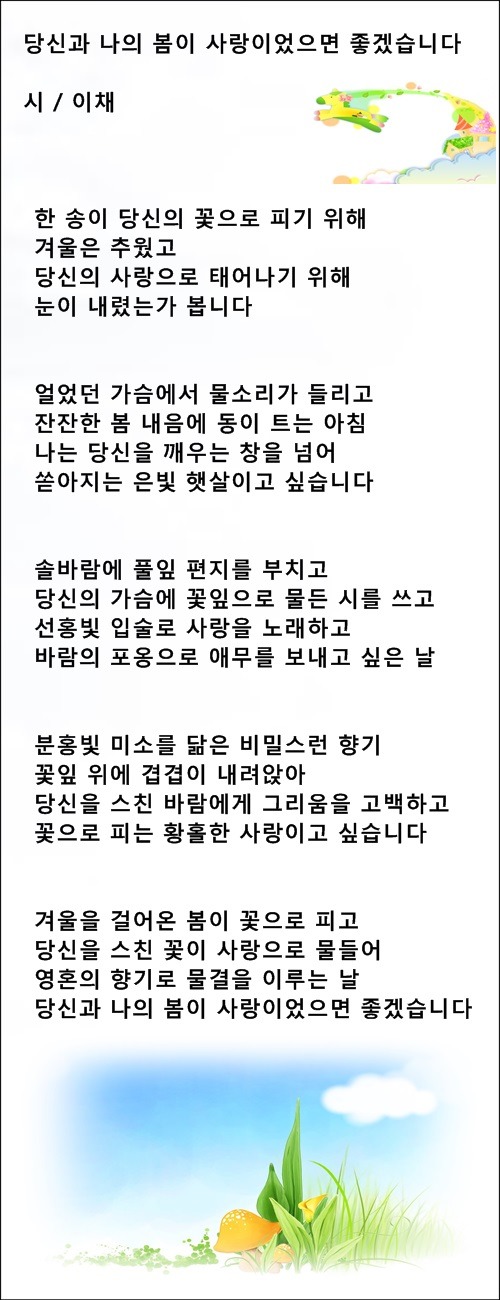 당신과 나의 봄이 사랑이었으면 좋겠습니다

시 / 이채

한 송이 당신의 꽃으로 피기 위해
겨울은 추웠고
당신의 사랑으로 태어나기 위해
눈이 내렸는가 봅니다

얼었던 가슴에서 물소리가 들리고
잔잔한 봄 내음에 동이 트는 아침
나는 당신을 깨우는 창을 넘어
쏟아지는 은빛 햇살이고 싶습니다

솔바람에 풀잎 편지를 부치고
당신의 가슴에 꽃잎으로 물든 시를 쓰고
선홍빛 입술로 사랑을 노래하고
바람의 포옹으로 애무를 보내고 싶은 날

분홍빛 미소를 닮은 비밀스런 향기
꽃잎 위에 겹겹이 내려앉아
당신을 스친 바람에게 그리움을 고백하고
꽃으로 피는 황홀한 사랑이고 싶습니다

겨울을 걸어온 봄이 꽃으로 피고
당신을 스친 꽃이 사랑으로 물들어
영혼의 향기로 물결을 이루는 날
당신과 나의 봄이 사랑이었으면 좋겠습니다